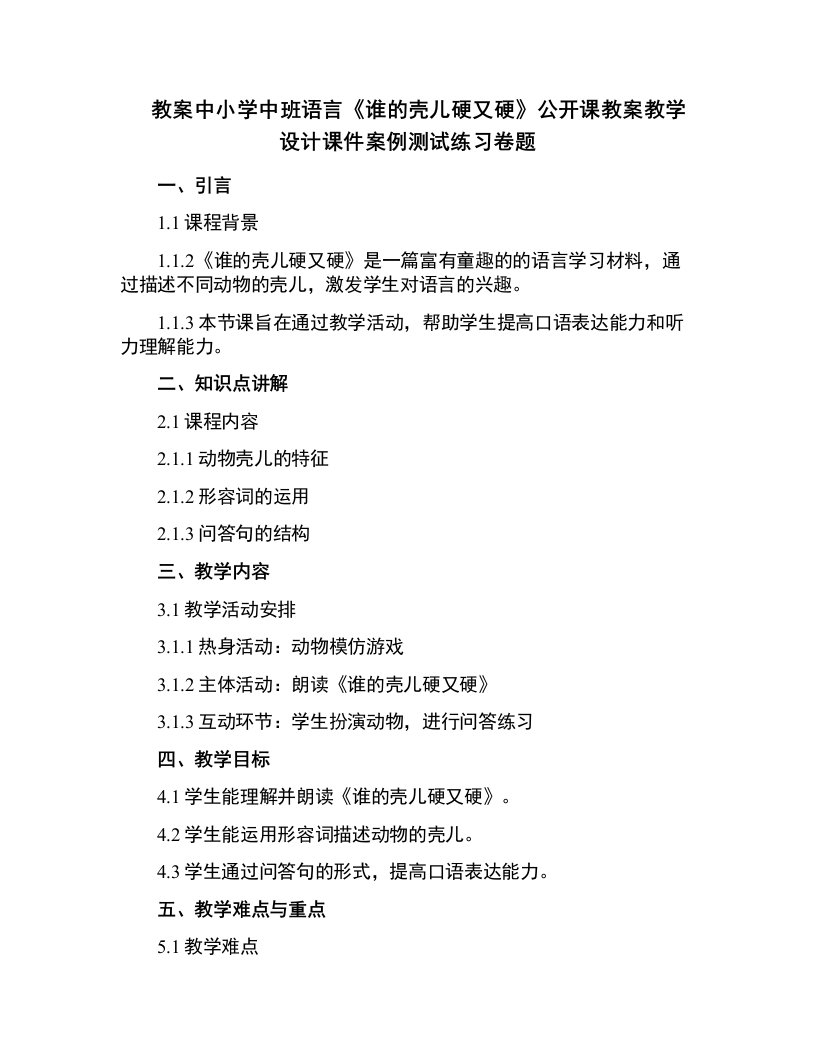 教案中小学中班语言《谁的壳儿硬又硬》公开课教案教学设计课件案例测试练习卷题

一、引言

1.1 课程背景

1.1.2《谁的壳儿硬又硬》是一篇富有童趣的的语言学习材料，通过描述不同动物的壳儿，激发学生对语言的兴趣。

1.1.3 本节课旨在通过教学活动，帮助学生提高口语表达能力和听力理解能力。

二、知识点讲解

2.1 课程内容

2.1.1 动物壳儿的特征

2.1.2 形容词的运用

2.1.3 问答句的结构

三、教学内容

3.1 教学活动安排

3.1.1 热身活动：动物模仿游戏

3.1.2 主体活动：朗读《谁的壳儿硬又硬》

3.1.3 互动环节：学生扮演动物，进行问答练习

四、教学目标

4.1 学生能理解并朗读《谁的壳儿硬又硬》。

4.2 学生能运用形容词描述动物的壳儿。

4.3 学生通过问答句的形式，提高口语表达能力。

五、教学难点与重点

5.1 教学难点